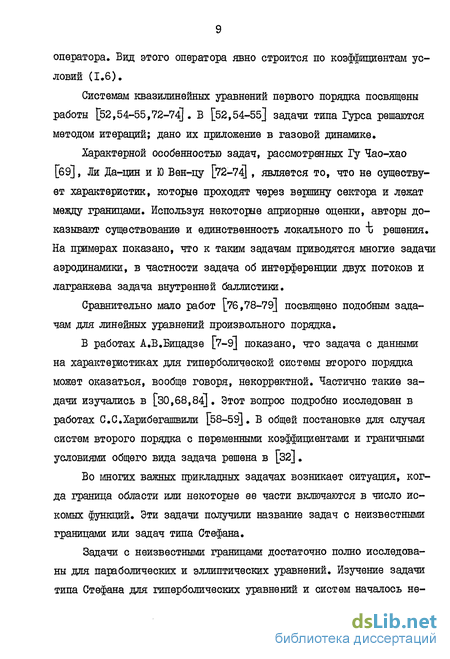 9

оператора. Вид этого оператора явно строится по коэффициентам условий (I.6).

Системам квазилинейных уравнений первого порядка посвящены работы [52,54-55,72-74]. В [52,54-55] задачи типа Гурса решаются методом итераций; дано их приложение в газовой динамике.

Характерной особенностью задач, рассмотренных Гу Чао-хао [69], Ли Да-цин и Ю Вен-цу [72-74], является то, что не существует характеристик, которые проходят через вершину сектора и лежат между границами. Используя некоторые априорные оценки, авторы доказывают существование и единственность локального по $t$ решения. На примерах показано, что к таким задачам приводятся многие задачи аэродинамики, в частности задача об интерференции двух потоков и лагранжева задача внутренней баллистики.

Сравнительно мало работ [76,78-79] посвящено подобным задачам для линейных уравнений произвольного порядка.

В работах А.В.Бицадзе [7-9] показано, что задача с данными на характеристиках для гиперболической системы второго порядка может оказаться, вообще говоря, некорректной. Частично такие задачи изучались в [30,68,84]. Этот вопрос подробно исследован в работах С.С.Харибегашвили [58-59]. В общей постановке для случая систем второго порядка с переменными коэффициентами и граничными условиями общего вида задача решена в [32].

Во многих важных прикладных задачах возникает ситуация, когда граница области или некоторые ее части включаются в число искомых функций. Эти задачи получили название задач с неизвестными границами или задач типа Стефана.

Задачи с неизвестными границами достаточно полно исследованы для параболических и эллиптических уравнений. Изучение задачи типа Стефана для гиперболических уравнений и систем началось не-

dsLib.net
библиотека диссертаций